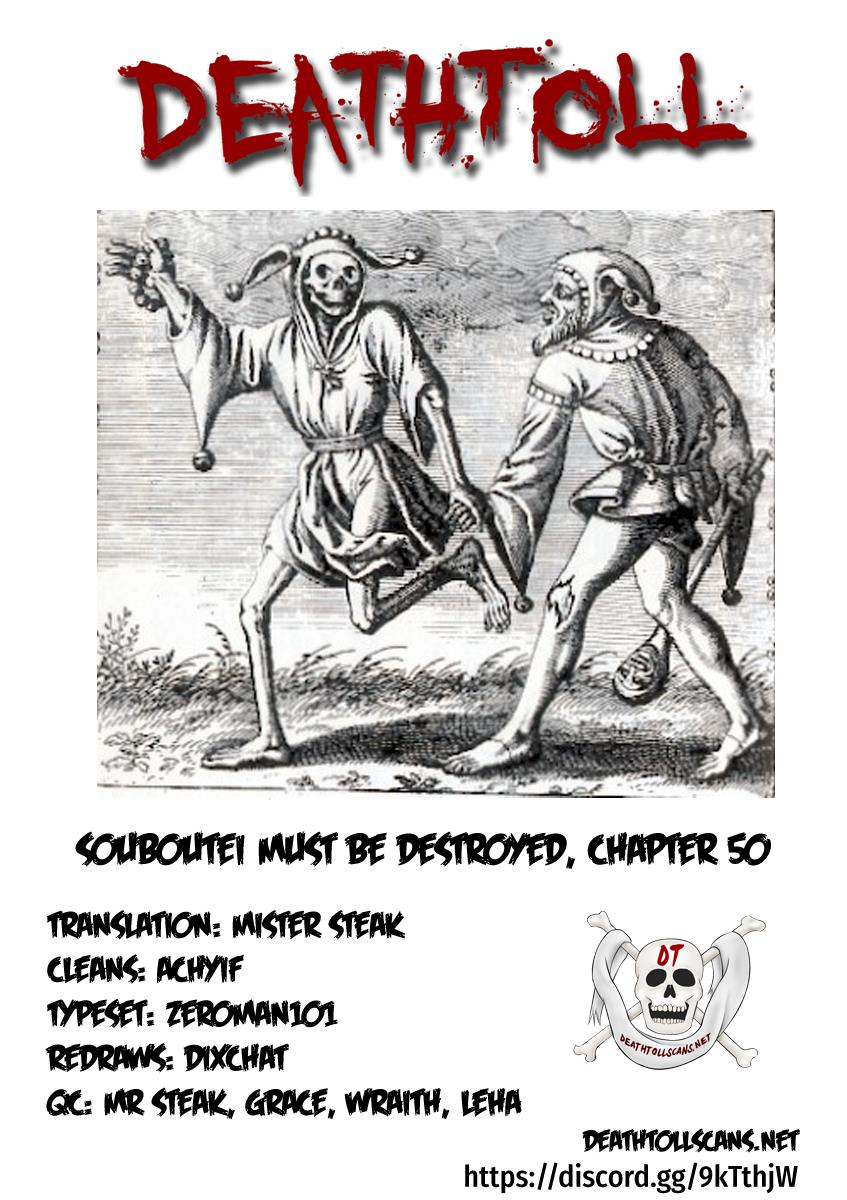 DEATHTOLL

SOUBOUTEI MUST BE DESTROYED, CHAPTER 50

TRANSLATION: MISTER STEAK
CLEANS: ACHYIF
TYPESET: ZEROMAN101
REDRAWS: DIXCHAT
QC: MR STEAK, GRACE, WRAITH, LEHA

DT
DEATHTOLLSCANS.NET

DEATHTOLLSCANS.NET
https://discord.gg/9kTthjW